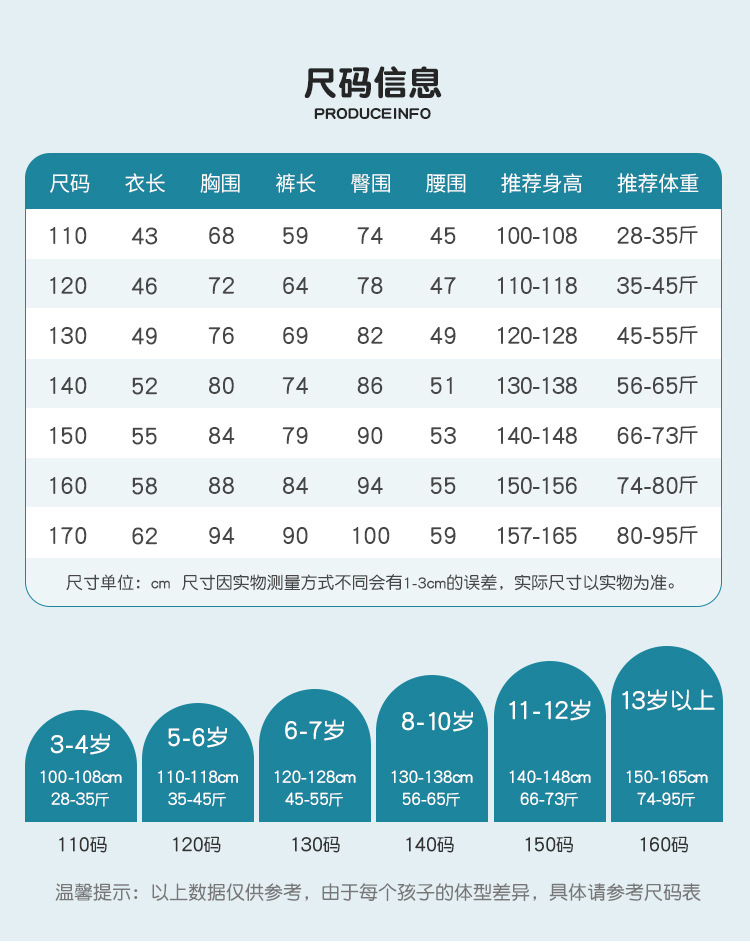 尺码信息
PRODUCEINFO

| 尺码 | 衣长 | 胸围 | 裤长 | 臀围 | 腰围 | 推荐身高 | 推荐体重 |
|---|---|---|---|---|---|---|---|
| 110 | 43 | 68 | 59 | 74 | 45 | 100-108 | 28-35斤 |
| 120 | 46 | 72 | 64 | 78 | 47 | 110-118 | 35-45斤 |
| 130 | 49 | 76 | 69 | 82 | 49 | 120-128 | 45-55斤 |
| 140 | 52 | 80 | 74 | 86 | 51 | 130-138 | 56-65斤 |
| 150 | 55 | 84 | 79 | 90 | 53 | 140-148 | 66-73斤 |
| 160 | 58 | 88 | 84 | 94 | 55 | 150-156 | 74-80斤 |
| 170 | 62 | 94 | 90 | 100 | 59 | 157-165 | 80-95斤 |

尺寸单位：cm 尺寸因实物测量方式不同会有1-3cm的误差，实际尺寸以实物为准。

3-4岁
100-108cm
28-35斤
110码

5-6岁
110-118cm
35-45斤
120码

6-7岁
120-128cm
45-55斤
130码

8-10岁
130-138cm
56-65斤
140码

11-12岁
140-148cm
66-73斤
150码

13岁以上
150-165cm
74-95斤
160码

温馨提示：以上数据仅供参考，由于每个孩子的体型差异，具体请参考尺码表